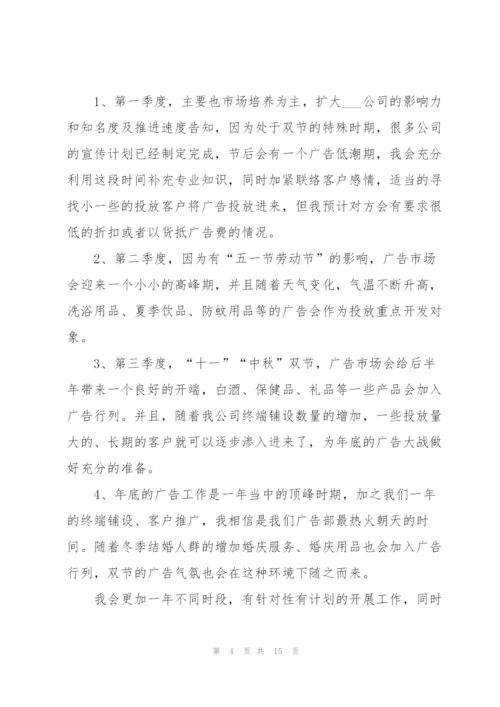 1、第一季度，主要也市场培养为主，扩大___公司的影响力和知名度及推进速度告知，因为处于双节的特殊时期，很多公司的宣传计划已经制定完成，节后会有一个广告低潮期，我会充分利用这段时间补充专业知识，同时加紧联络客户感情，适当的寻找小一些的投放客户将广告投放进来，但我预计对方会有要求很低的折扣或者以货抵广告费的情况。

2、第二季度，因为有“五一节劳动节”的影响，广告市场会迎来一个小小的高峰期，并且随着天气变化，气温不断升高，洗浴用品、夏季饮品、防蚊用品等的广告会作为投放重点开发对象。

3、第三季度，“十一”“中秋”双节，广告市场会给后半年带来一个良好的开端，白酒、保健品、礼品等一些产品会加入广告行列。并且，随着我公司终端铺设数量的增加，一些投放量大的、长期的客户就可以逐步渗入进来了，为年底的广告大战做好充分的准备。

4、年底的广告工作是一年当中的顶峰时期，加之我们一年的终端铺设、客户推广，我相信是我们广告部最热火朝天的时间。随着冬季结婚人群的增加婚庆服务、婚庆用品也会加入广告行列，双节的广告气氛也会在这种环境下随之而来。

我会更加一年不同时段，有针对性有计划的开展工作，同时

第 4 页 共 15 页